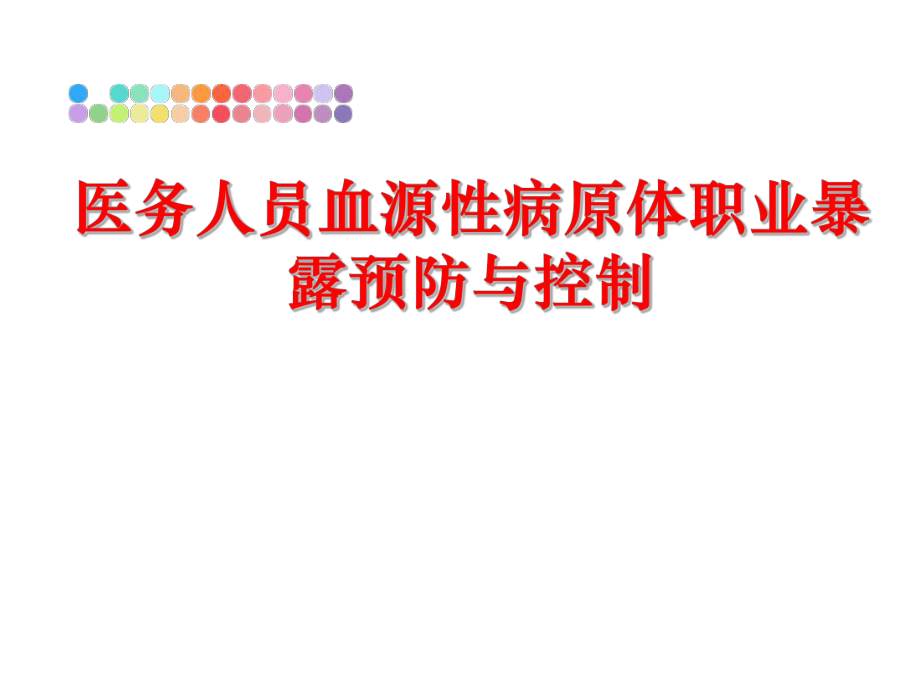 医务人员血源性病原体职业暴露预防与控制